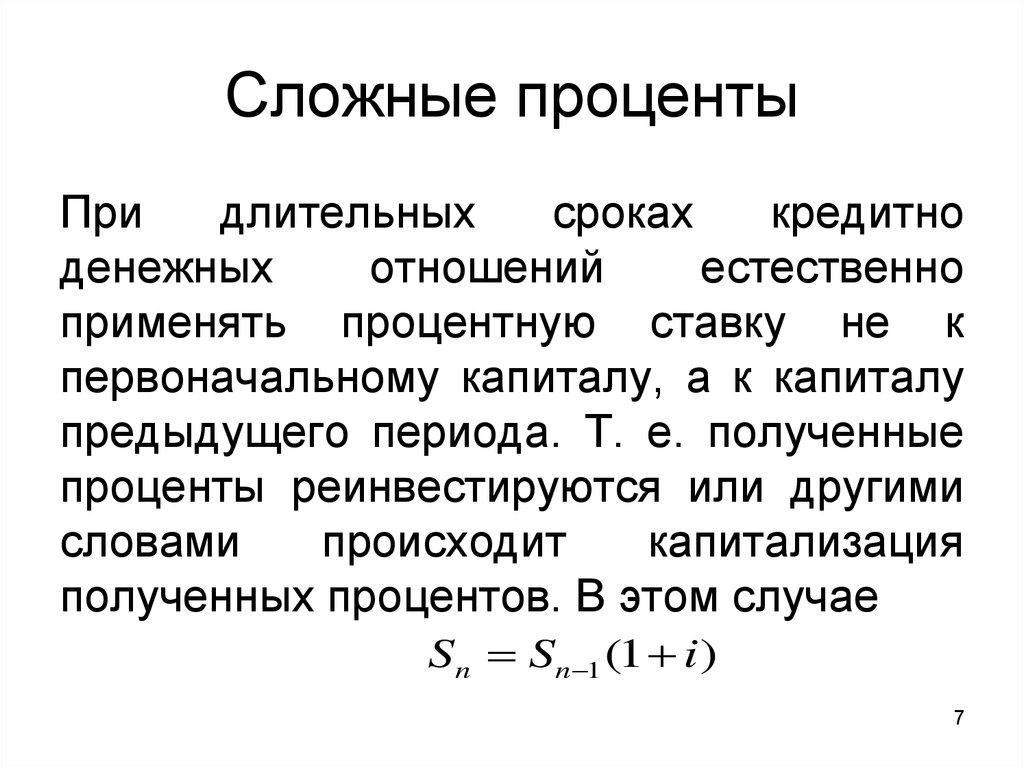 Сложные проценты

При длительных сроках кредитно денежных отношений естественно применять процентную ставку не к первоначальному капиталу, а к капиталу предыдущего периода. Т. е. полученные проценты реинвестируются или другими словами происходит капитализация полученных процентов. В этом случае

$S_n = S_{n-1}(1+i)$

7